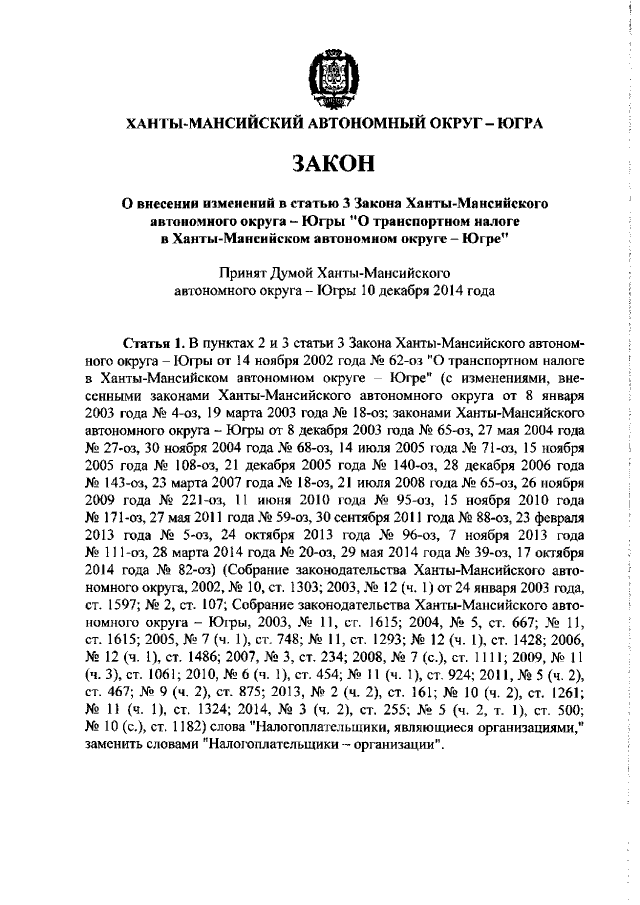 ХАНТЫ-МАНСИЙСКИЙ АВТОНОМНЫЙ ОКРУГ – ЮГРА

ЗАКОН

О внесении изменений в статью 3 Закона Ханты-Мансийского автономного округа – Югры "О транспортном налоге в Ханты-Мансийском автономном округе – Югре"

Принят Думой Ханты-Мансийского автономного округа – Югры 10 декабря 2014 года

Статья 1. В пунктах 2 и 3 статьи 3 Закона Ханты-Мансийского автономного округа – Югры от 14 ноября 2002 года № 62-оз "О транспортном налоге в Ханты-Мансийском автономном округе – Югре" (с изменениями, внесенными законами Ханты-Мансийского автономного округа от 8 января 2003 года № 4-оз, 19 марта 2003 года № 18-оз; законами Ханты-Мансийского автономного округа – Югры от 8 декабря 2003 года № 65-оз, 27 мая 2004 года № 27-оз, 30 ноября 2004 года № 68-оз, 14 июля 2005 года № 71-оз, 15 ноября 2005 года № 108-оз, 21 декабря 2005 года № 140-оз, 28 декабря 2006 года № 143-оз, 23 марта 2007 года № 18-оз, 21 июля 2008 года № 65-оз, 26 ноября 2009 года № 221-оз, 11 июня 2010 года № 95-оз, 15 ноября 2010 года № 171-оз, 27 мая 2011 года № 59-оз, 30 сентября 2011 года № 88-оз, 23 февраля 2013 года № 5-оз, 24 октября 2013 года № 96-оз, 7 ноября 2013 года № 111-оз, 28 марта 2014 года № 20-оз, 29 мая 2014 года № 39-оз, 17 октября 2014 года № 82-оз) (Собрание законодательства Ханты-Мансийского автономного округа, 2002, № 10, ст. 1303; 2003, № 12 (ч. 1) от 24 января 2003 года, ст. 1597; № 2, ст. 107; Собрание законодательства Ханты-Мансийского автономного округа – Югры, 2003, № 11, ст. 1615; 2004, № 5, ст. 667; № 11, ст. 1615; 2005, № 7 (ч. 1), ст. 748; № 11, ст. 1293; № 12 (ч. 1), ст. 1428; 2006, № 12 (ч. 1), ст. 1486; 2007, № 3, ст. 234; 2008, № 7 (с.), ст. 1111; 2009, № 11 (ч. 3), ст. 1061; 2010, № 6 (ч. 1), ст. 454; № 11 (ч. 1), ст. 924; 2011, № 5 (ч. 2), ст. 467; № 9 (ч. 2), ст. 875; 2013, № 2 (ч. 2), ст. 161; № 10 (ч. 2), ст. 1261; № 11 (ч. 1), ст. 1324; 2014, № 3 (ч. 2), ст. 255; № 5 (ч. 2, т. 1), ст. 500; № 10 (с.), ст. 1182) слова "Налогоплательщики, являющиеся организациями," заменить словами "Налогоплательщики – организации".